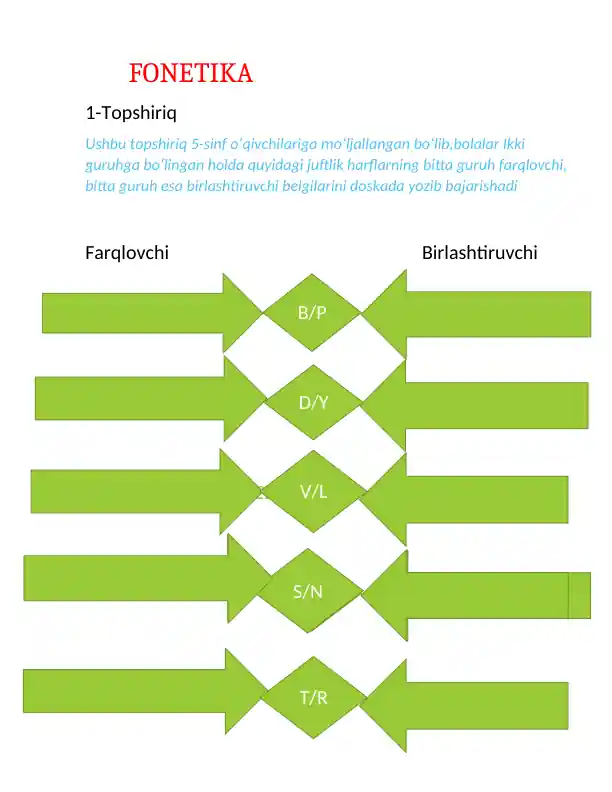 FONETIKA

1-Topshiriq

Ushbu topshiriq 5-sinf o'qivchilariga mo'ljallangan bo'lib,bolalar Ikki guruhga bo'lingan holda quyidagi juftlik harflarning bitta guruh farqlovchi, bitta guruh esa birlashtiruvchi belgilarini doskada yozib bajarishadi

Farqlovchi

Birlashtiruvchi

B/P

D/Y

V/L

S/N

T/R